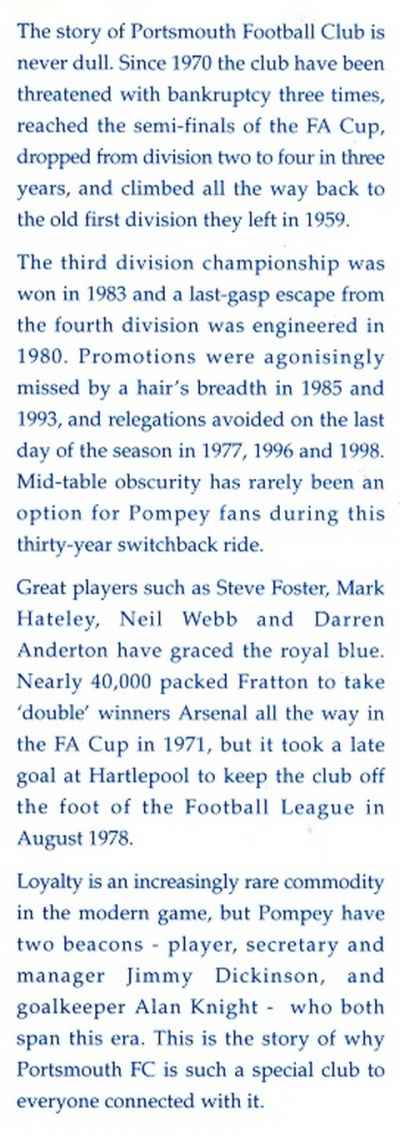 The story of Portsmouth Football Club is never dull. Since 1970 the club have been threatened with bankruptcy three times, reached the semi-finals of the FA Cup, dropped from division two to four in three years, and climbed all the way back to the old first division they left in 1959.

The third division championship was won in 1983 and a last-gasp escape from the fourth division was engineered in 1980. Promotions were agonisingly missed by a hair's breadth in 1985 and 1993, and relegations avoided on the last day of the season in 1977, 1996 and 1998. Mid-table obscurity has rarely been an option for Pompey fans during this thirty-year switchback ride.

Great players such as Steve Foster, Mark Hateley, Neil Webb and Darren Anderton have graced the royal blue. Nearly 40,000 packed Fratton to take 'double' winners Arsenal all the way in the FA Cup in 1971, but it took a late goal at Hartlepool to keep the club off the foot of the Football League in August 1978.

Loyalty is an increasingly rare commodity in the modern game, but Pompey have two beacons - player, secretary and manager Jimmy Dickinson, and goalkeeper Alan Knight - who both span this era. This is the story of why Portsmouth FC is such a special club to everyone connected with it.